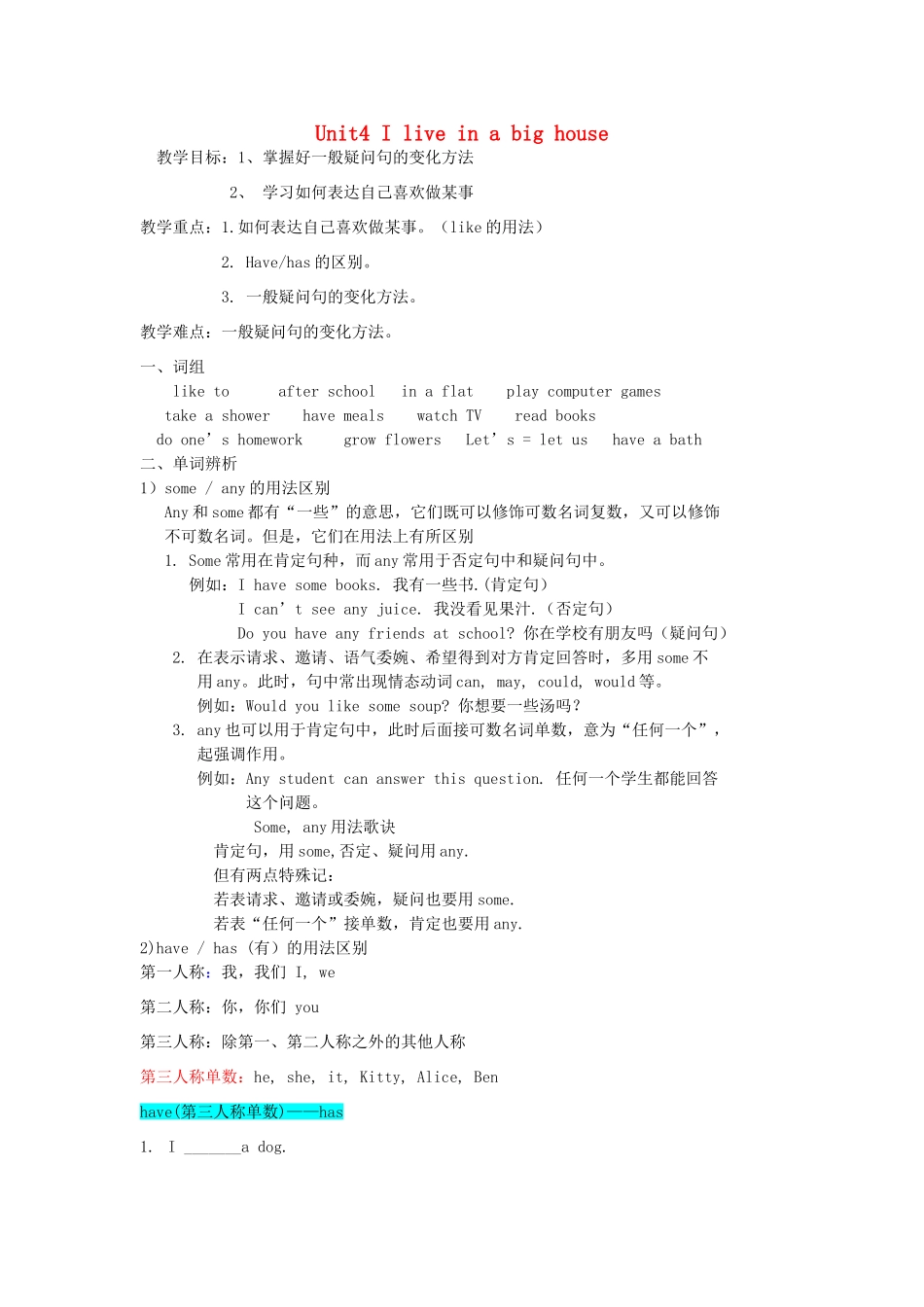 Unit4 I live in a big house

教学目标：1、掌握好一般疑问句的变化方法

2、 学习如何表达自己喜欢做某事

教学重点：1.如何表达自己喜欢做某事。（like 的用法）

2. Have/has 的区别。

3. 一般疑问句的变化方法。

教学难点：一般疑问句的变化方法。

一、词组
like to　after school　in a flat　play computer games
take a shower　have meals　watch TV　read books
do one’s homework　grow flowers　Let’s = let us　have a bath
二、单词辨析
1）some / any 的用法区别
Any 和 some 都有“一些”的意思，它们既可以修饰可数名词复数，又可以修饰不可数名词。但是，它们在用法上有所区别
1. Some 常用在肯定句种，而 any 常用于否定句中和疑问句中。
例如：I have some books. 我有一些书.(肯定句)
I can’t see any juice. 我没看见果汁.（否定句）
Do you have any friends at school? 你在学校有朋友吗（疑问句）
2. 在表示请求、邀请、语气委婉、希望得到对方肯定回答时，多用 some 不用 any。此时，句中常出现情态动词 can, may, could, would 等。
例如：Would you like some soup? 你想要一些汤吗？
3. any 也可以用于肯定句中，此时后面接可数名词单数，意为“任何一个”，起强调作用。
例如：Any student can answer this question. 任何一个学生都能回答这个问题。
Some, any 用法歌诀
肯定句，用 some,否定、疑问用 any.
但有两点特殊记：
若表请求、邀请或委婉，疑问也要用 some.
若表“任何一个”接单数，肯定也要用 any.
2)have / has （有）的用法区别
第一人称：我，我们 I, we

第二人称：你，你们 you

第三人称：除第一、第二人称之外的其他人称

第三人称单数：he, she, it, Kitty, Alice, Ben

have(第三人称单数)——has

1. I _______a dog.